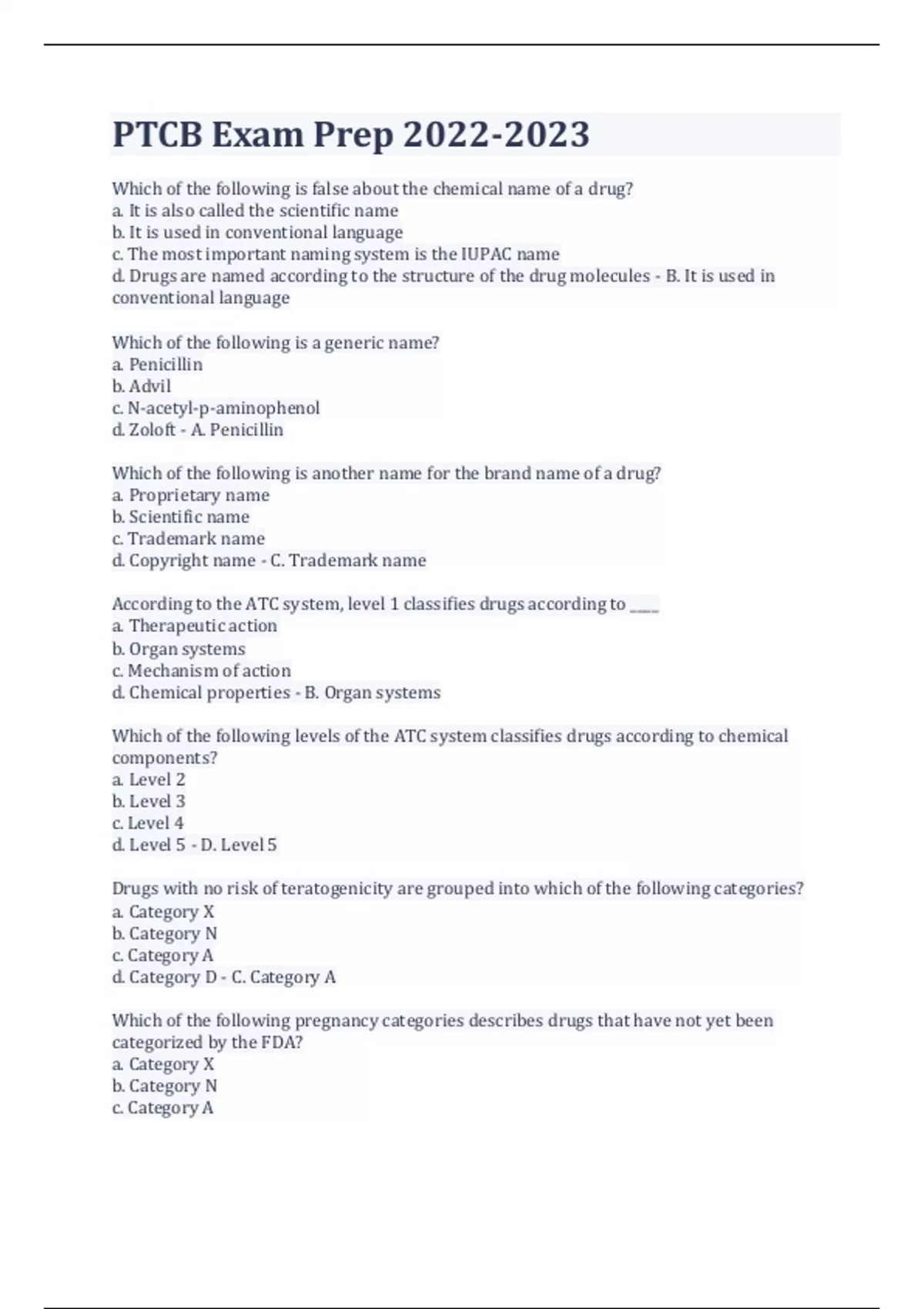 PTCB Exam Prep 2022-2023

Which of the following is false about the chemical name of a drug?
a. It is also called the scientific name
b. It is used in conventional language
c. The most important naming system is the IUPAC name
d. Drugs are named according to the structure of the drug molecules - B. It is used in conventional language

Which of the following is a generic name?
a. Penicillin
b. Advil
c. N-acetyl-p-aminophenol
d. Zoloft - A. Penicillin

Which of the following is another name for the brand name of a drug?
a. Proprietary name
b. Scientific name
c. Trademark name
d. Copyright name - C. Trademark name

According to the ATC system, level 1 classifies drugs according to ____
a. Therapeutic action
b. Organ systems
c. Mechanism of action
d. Chemical properties - B. Organ systems

Which of the following levels of the ATC system classifies drugs according to chemical components?
a. Level 2
b. Level 3
c. Level 4
d. Level 5 - D. Level 5

Drugs with no risk of teratogenicity are grouped into which of the following categories?
a. Category X
b. Category N
c. Category A
d. Category D - C. Category A

Which of the following pregnancy categories describes drugs that have not yet been categorized by the FDA?
a. Category X
b. Category N
c. Category A